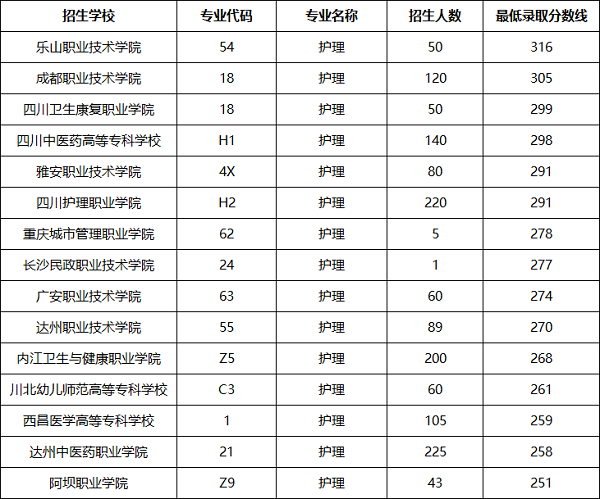 | 招生学校 | 专业代码 | 专业名称 | 招生人数 | 最低录取分数线 |
|---|---|---|---|---|
| 乐山职业技术学院 | 54 | 护理 | 50 | 316 |
| 成都职业技术学院 | 18 | 护理 | 120 | 305 |
| 四川卫生康复职业学院 | 18 | 护理 | 50 | 299 |
| 四川中医药高等专科学校 | H1 | 护理 | 140 | 298 |
| 雅安职业技术学院 | 4X | 护理 | 80 | 291 |
| 四川护理职业学院 | H2 | 护理 | 220 | 291 |
| 重庆城市管理职业学院 | 62 | 护理 | 5 | 278 |
| 长沙民政职业技术学院 | 24 | 护理 | 1 | 277 |
| 广安职业技术学院 | 63 | 护理 | 60 | 274 |
| 达州职业技术学院 | 55 | 护理 | 89 | 270 |
| 内江卫生与健康职业学院 | Z5 | 护理 | 200 | 268 |
| 川北幼儿师范高等专科学校 | C3 | 护理 | 60 | 261 |
| 西昌医学高等专科学校 | 1 | 护理 | 105 | 259 |
| 达州中医药职业学院 | 21 | 护理 | 225 | 258 |
| 阿坝职业学院 | Z9 | 护理 | 43 | 251 |